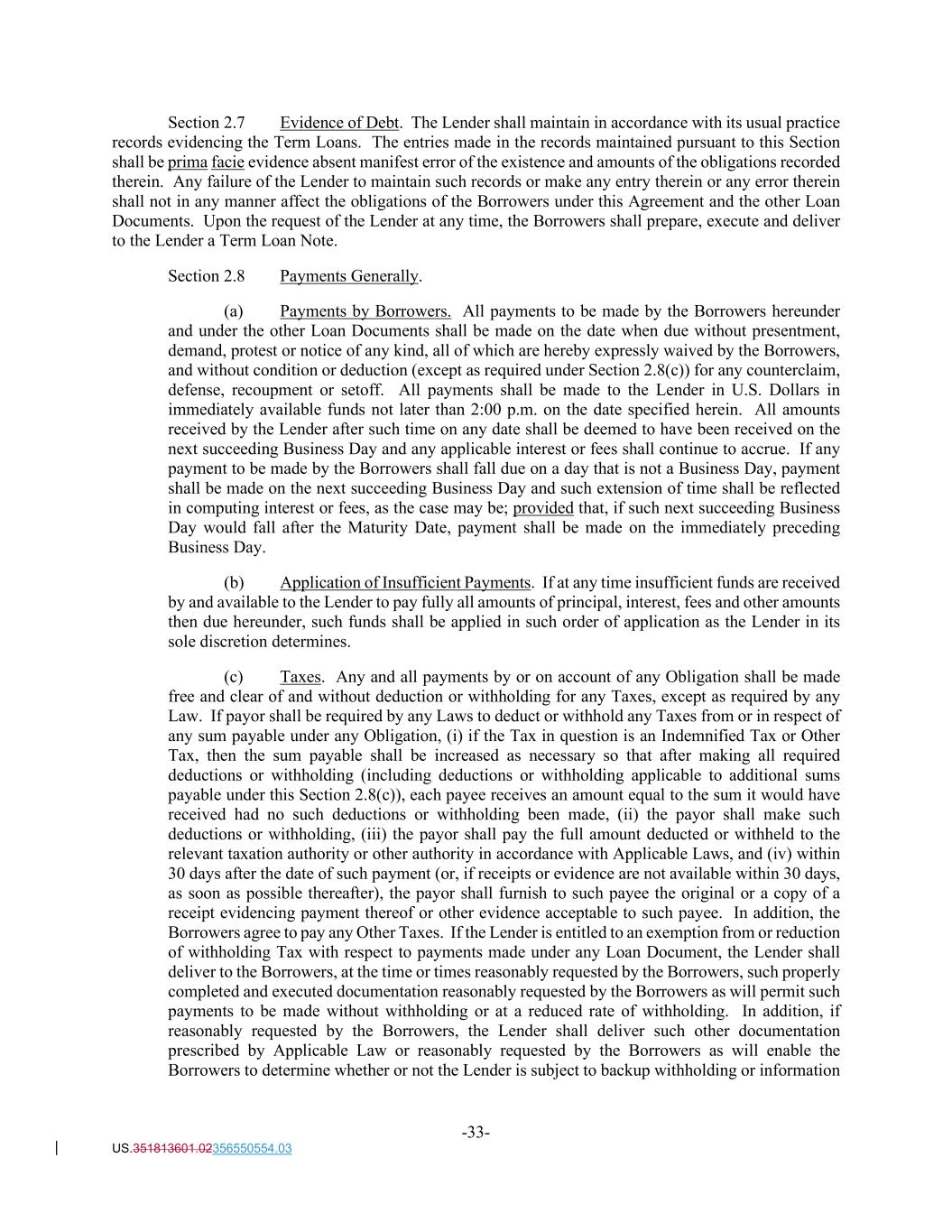 Section 2.7 Evidence of Debt. The Lender shall maintain in accordance with its usual practice records evidencing the Term Loans. The entries made in the records maintained pursuant to this Section shall be prima facie evidence absent manifest error of the existence and amounts of the obligations recorded therein. Any failure of the Lender to maintain such records or make any entry therein or any error therein shall not in any manner affect the obligations of the Borrowers under this Agreement and the other Loan Documents. Upon the request of the Lender at any time, the Borrowers shall prepare, execute and deliver to the Lender a Term Loan Note.

Section 2.8 Payments Generally.

(a) Payments by Borrowers. All payments to be made by the Borrowers hereunder and under the other Loan Documents shall be made on the date when due without presentment, demand, protest or notice of any kind, all of which are hereby expressly waived by the Borrowers, and without condition or deduction (except as required under Section 2.8(c)) for any counterclaim, defense, recoupment or setoff. All payments shall be made to the Lender in U.S. Dollars in immediately available funds not later than 2:00 p.m. on the date specified herein. All amounts received by the Lender after such time on any date shall be deemed to have been received on the next succeeding Business Day and any applicable interest or fees shall continue to accrue. If any payment to be made by the Borrowers shall fall due on a day that is not a Business Day, payment shall be made on the next succeeding Business Day and such extension of time shall be reflected in computing interest or fees, as the case may be; provided that, if such next succeeding Business Day would fall after the Maturity Date, payment shall be made on the immediately preceding Business Day.

(b) Application of Insufficient Payments. If at any time insufficient funds are received by and available to the Lender to pay fully all amounts of principal, interest, fees and other amounts then due hereunder, such funds shall be applied in such order of application as the Lender in its sole discretion determines.

(c) Taxes. Any and all payments by or on account of any Obligation shall be made free and clear of and without deduction or withholding for any Taxes, except as required by any Law. If payor shall be required by any Laws to deduct or withhold any Taxes from or in respect of any sum payable under any Obligation, (i) if the Tax in question is an Indemnified Tax or Other Tax, then the sum payable shall be increased as necessary so that after making all required deductions or withholding (including deductions or withholding applicable to additional sums payable under this Section 2.8(c)), each payee receives an amount equal to the sum it would have received had no such deductions or withholding been made, (ii) the payor shall make such deductions or withholding, (iii) the payor shall pay the full amount deducted or withheld to the relevant taxation authority or other authority in accordance with Applicable Laws, and (iv) within 30 days after the date of such payment (or, if receipts or evidence are not available within 30 days, as soon as possible thereafter), the payor shall furnish to such payee the original or a copy of a receipt evidencing payment thereof or other evidence acceptable to such payee. In addition, the Borrowers agree to pay any Other Taxes. If the Lender is entitled to an exemption from or reduction of withholding Tax with respect to payments made under any Loan Document, the Lender shall deliver to the Borrowers, at the time or times reasonably requested by the Borrowers, such properly completed and executed documentation reasonably requested by the Borrowers as will permit such payments to be made without withholding or at a reduced rate of withholding. In addition, if reasonably requested by the Borrowers, the Lender shall deliver such other documentation prescribed by Applicable Law or reasonably requested by the Borrowers as will enable the Borrowers to determine whether or not the Lender is subject to backup withholding or information

-33-

US.351813601.02356550554.03